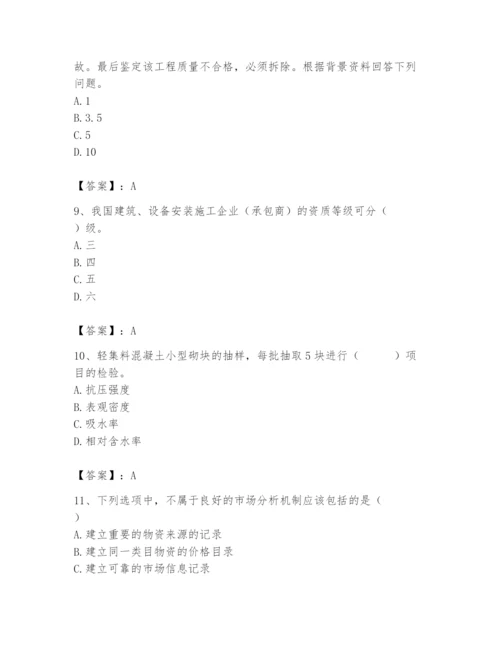 故。最后鉴定该工程质量不合格，必须拆除。根据背景资料回答下列问题。
A. 1
B. 3. 5
C. 5
D. 10

【答案】：A

9、我国建筑、设备安装施工企业（承包商）的资质等级可分（ ）级。
A. 三
B. 四
C. 五
D. 六

【答案】：A

10、轻集料混凝土小型砌块的抽样，每批抽取 5 块进行（ ）项目的检验。
A. 抗压强度
B. 表观密度
C. 吸水率
D. 相对含水率

【答案】：A

11、下列选项中，不属于良好的市场分析机制应该包括的是（ ）
A. 建立重要的物资来源的记录
B. 建立同一类目物资的价格目录
C. 建立可靠的市场信息记录